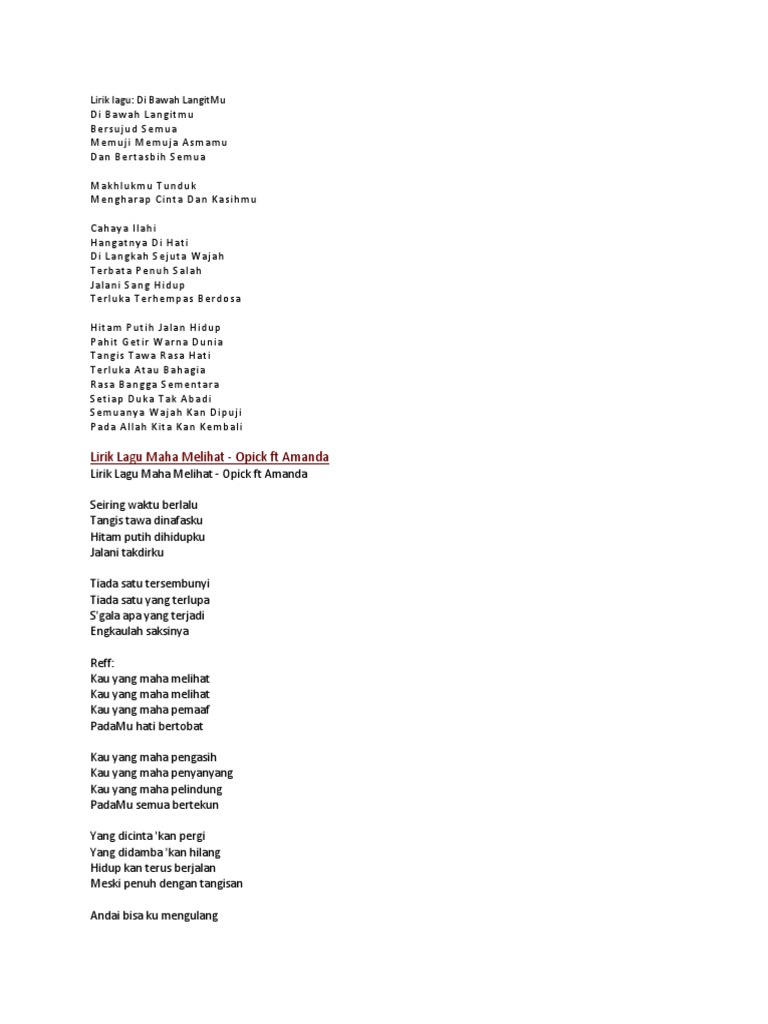 Lirik lagu: Di Bawah LangitMu
Di Bawah Langitmu
Bersujud Semua
Memuji Memuja Asmamu
Dan Bertasbih Semua

Makhlukmu Tunduk
Mengharap Cinta Dan Kasihmu

Cahaya Ilahi
Hangatnya Di Hati
Di Langkah Sejuta Wajah
Terbata Penuh Salah
Jalani Sang Hidup
Terluka Terhempas Berdosa

Hitam Putih Jalan Hidup
Pahit Getir Warna Dunia
Tangis Tawa Rasa Hati
Terluka Atau Bahagia
Rasa Bangga Sementara
Setiap Duka Tak Abadi
Semuanya Wajah Kan Dipuji
Pada Allah Kita Kan Kembali

Lirik Lagu Maha Melihat - Opick ft Amanda
Lirik Lagu Maha Melihat - Opick ft Amanda

Seiring waktu berlalu
Tangis tawa dinafasku
Hitam putih dihidupku
Jalani takdirku

Tiada satu tersembunyi
Tiada satu yang terlupa
S'gala apa yang terjadi
Engkaulah saksinya

Reff:
Kau yang maha melihat
Kau yang maha melihat
Kau yang maha pemaaf
PadaMu hati bertobat

Kau yang maha pengasih
Kau yang maha penyanyang
Kau yang maha pelindung
PadaMu semua bertekun

Yang dicinta 'kan pergi
Yang didamba 'kan hilang
Hidup kan terus berjalan
Meski penuh dengan tangisan

Andai bisa ku mengulang